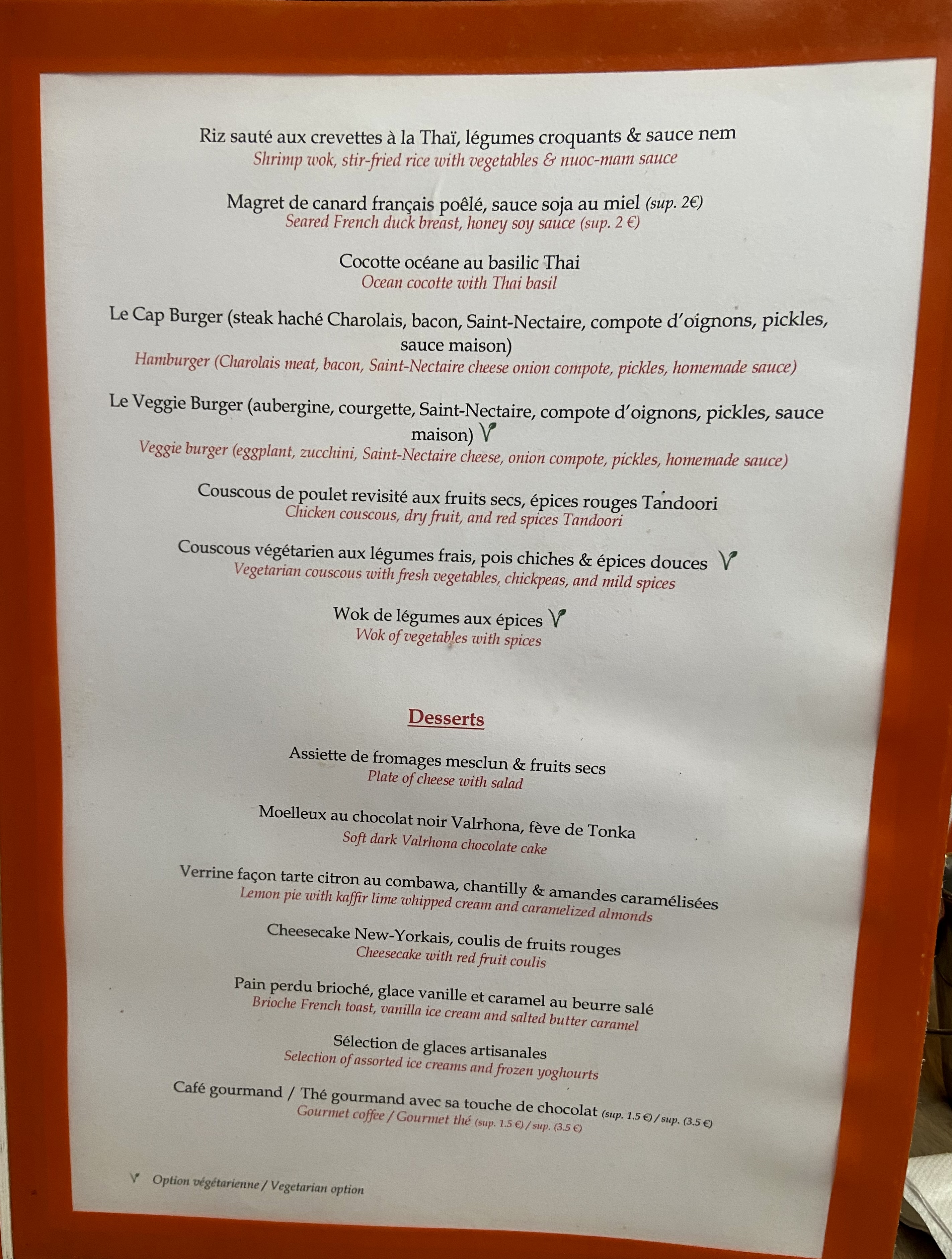 Riz sauté aux crevettes à la Thaï, légumes croquants & sauce nem
Shrimp wok, stir-fried rice with vegetables & nuoc-mam sauce

Magret de canard français poêlé, sauce soja au miel (sup. 2€)
Seared French duck breast, honey soy sauce (sup. 2 €)

Cocotte océane au basilic Thai
Ocean cocotte with Thai basil

Le Cap Burger (steak haché Charolais, bacon, Saint-Nectaire, compote d'oignons, pickles, sauce maison)
Hamburger (Charolais meat, bacon, Saint-Nectaire cheese onion compote, pickles, homemade sauce)

Le Veggie Burger (aubergine, courgette, Saint-Nectaire, compote d'oignons, pickles, sauce maison) V
Veggie burger (eggplant, zucchini, Saint-Nectaire cheese, onion compote, pickles, homemade sauce)

Couscous de poulet revisité aux fruits secs, épices rouges Tandoori
Chicken couscous, dry fruit, and red spices Tandoori

Couscous végétarien aux légumes frais, pois chiches & épices douces V
Vegetarian couscous with fresh vegetables, chickpeas, and mild spices

Wok de légumes aux épices V
Wok of vegetables with spices

Desserts

Assiette de fromages mesclun & fruits secs
Plate of cheese with salad

Moelleux au chocolat noir Valrhona, fève de Tonka
Soft dark Valrhona chocolate cake

Verrine façon tarte citron au combawa, chantilly & amandes caramélisées
Lemon pie with kaffir lime whipped cream and caramelized almonds

Cheesecake New-Yorkais, coulis de fruits rouges
Cheesecake with red fruit coulis

Pain perdu brioché, glace vanille et caramel au beurre salé
Brioche French toast, vanilla ice cream and salted butter caramel

Sélection de glaces artisanales
Selection of assorted ice creams and frozen yoghourts

Café gourmand / Thé gourmand avec sa touche de chocolat (sup. 1.5 €) / sup. (3.5 €)
Gourmet coffee / Gourmet thé (sup. 1.5 €) / sup. (3.5 €)

V Option végétarienne / Vegetarian option